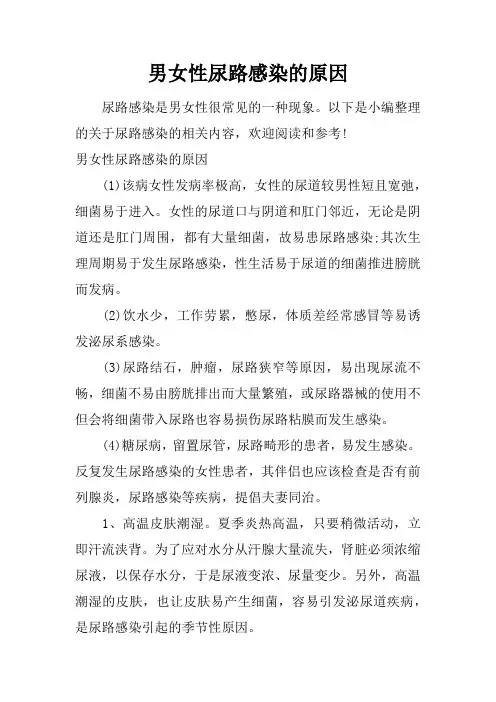 男女性尿路感染的原因

尿路感染是男女性很常见的一种现象。以下是小编整理的关于尿路感染的相关内容，欢迎阅读和参考!

男女性尿路感染的原因

(1)该病女性发病率极高，女性的尿道较男性短且宽弛，细菌易于进入。女性的尿道口与阴道和肛门邻近，无论是阴道还是肛门周围，都有大量细菌，故易患尿路感染;其次生理周期易于发生尿路感染，性生活易于尿道的细菌推进膀胱而发病。

(2)饮水少，工作劳累，憋尿，体质差经常感冒等易诱发泌尿系感染。

(3)尿路结石，肿瘤，尿路狭窄等原因，易出现尿流不畅，细菌不易由膀胱排出而大量繁殖，或尿路器械的使用不但会将细菌带入尿路也容易损伤尿路粘膜而发生感染。

(4)糖尿病，留置尿管，尿路畸形的患者，易发生感染。反复发生尿路感染的女性患者，其伴侣也应该检查是否有前列腺炎，尿路感染等疾病，提倡夫妻同治。

1、高温皮肤潮湿。夏季炎热高温，只要稍微活动，立即汗流浃背。为了应对水分从汗腺大量流失，肾脏必须浓缩尿液，以保存水分，于是尿液变浓、尿量变少。另外，高温潮湿的皮肤，也让皮肤易产生细菌，容易引发泌尿道疾病，是尿路感染引起的季节性原因。